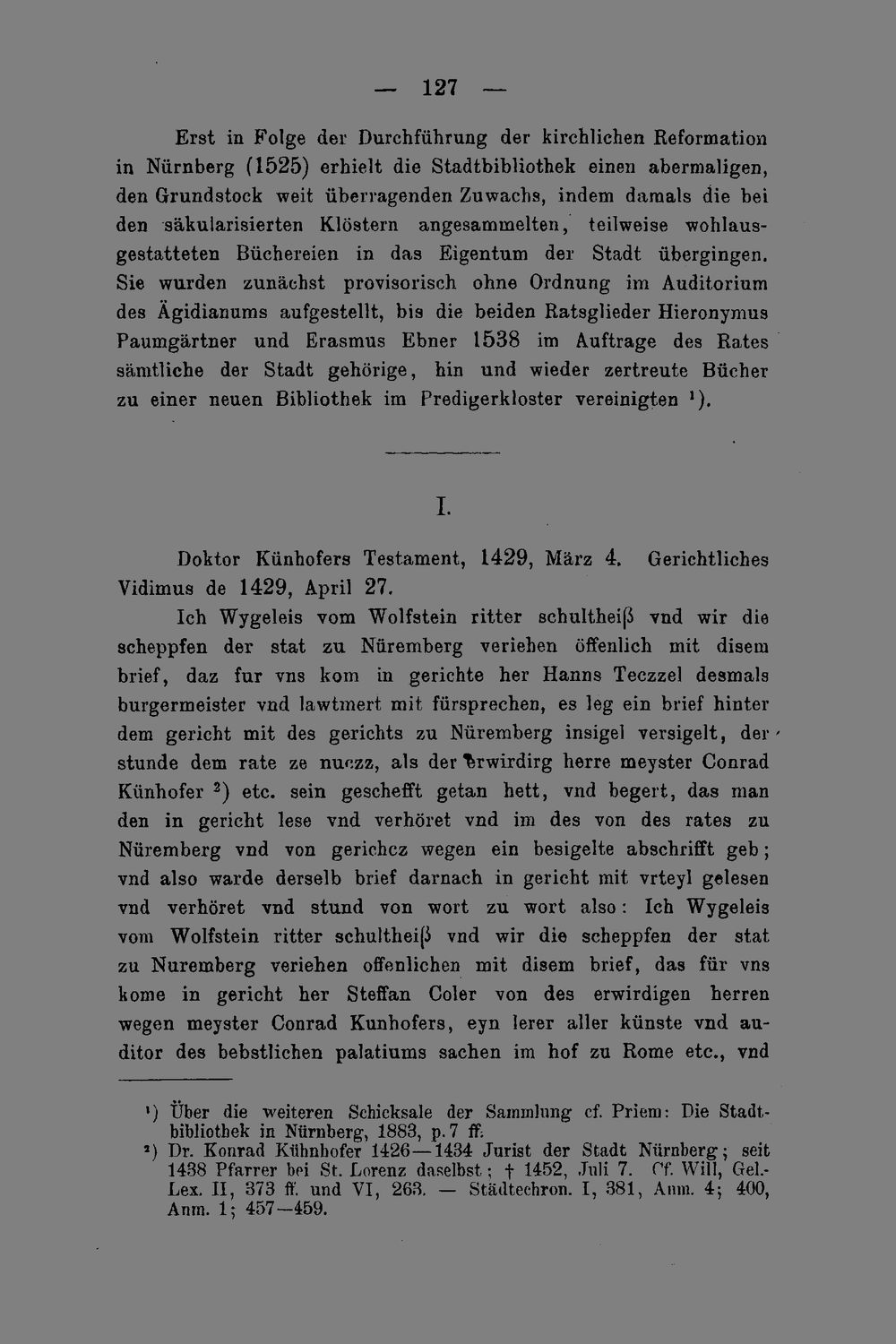 — 127 —

Erst in Folge der Durchführung der kirchlichen Reformation in Nürnberg (1525) erhielt die Stadtbibliothek einen abermaligen, den Grundstock weit überragenden Zuwachs, indem damals die bei den säkularisierten Klöstern angesammelten, teilweise wohlausgestatteten Büchereien in das Eigentum der Stadt übergingen. Sie wurden zunächst provisorisch ohne Ordnung im Auditorium des Ägidianums aufgestellt, bis die beiden Ratsglieder Hieronymus Paumgärtner und Erasmus Ebner 1538 im Auftrage des Rates sämtliche der Stadt gehörige, hin und wieder zertreute Bücher zu einer neuen Bibliothek im Predigerkloster vereinigten ¹).

I.

Doktor Künhofers Testament, 1429, März 4. Gerichtliches Vidimus de 1429, April 27.

Ich Wygeleis vom Wolfstein ritter schultheiß vnd wir die scheppfen der stat zu Nüremberg veriehen öffenlich mit disem brief, daz fur vns kom in gerichte her Hanns Teczzel desmals burgermeister vnd lawtmert mit fürsprechen, es leg ein brief hinter dem gericht mit des gerichts zu Nüremberg insigel versigelt, der stunde dem rate ze nuczz, als der erwirdirg herre meyster Conrad Künhofer ²) etc. sein geschefft getan hett, vnd begert, das man den in gericht lese vnd verhöret vnd im des von des rates zu Nüremberg vnd von gerichcz wegen ein besigelte abschrifft geb; vnd also warde derselb brief darnach in gericht mit vrteyl gelesen vnd verhöret vnd stund von wort zu wort also: Ich Wygeleis vom Wolfstein ritter schultheiß vnd wir die scheppfen der stat zu Nuremberg veriehen offenlichen mit disem brief, das für vns kome in gericht her Steffan Coler von des erwirdigen herren wegen meyster Conrad Kunhofers, eyn lerer aller künste vnd auditor des bebstlichen palatiums sachen im hof zu Rome etc., vnd

¹) Über die weiteren Schicksale der Sammlung cf. Priem: Die Stadtbibliothek in Nürnberg, 1883, p. 7 ff.

²) Dr. Konrad Kühnhofer 1426—1434 Jurist der Stadt Nürnberg; seit 1438 Pfarrer bei St. Lorenz daselbst; † 1452, Juli 7. Cf. Will, Gel.-Lex. II, 373 ff. und VI, 263. — Städtechron. I, 381, Anm. 4; 400, Anm. 1; 457—459.